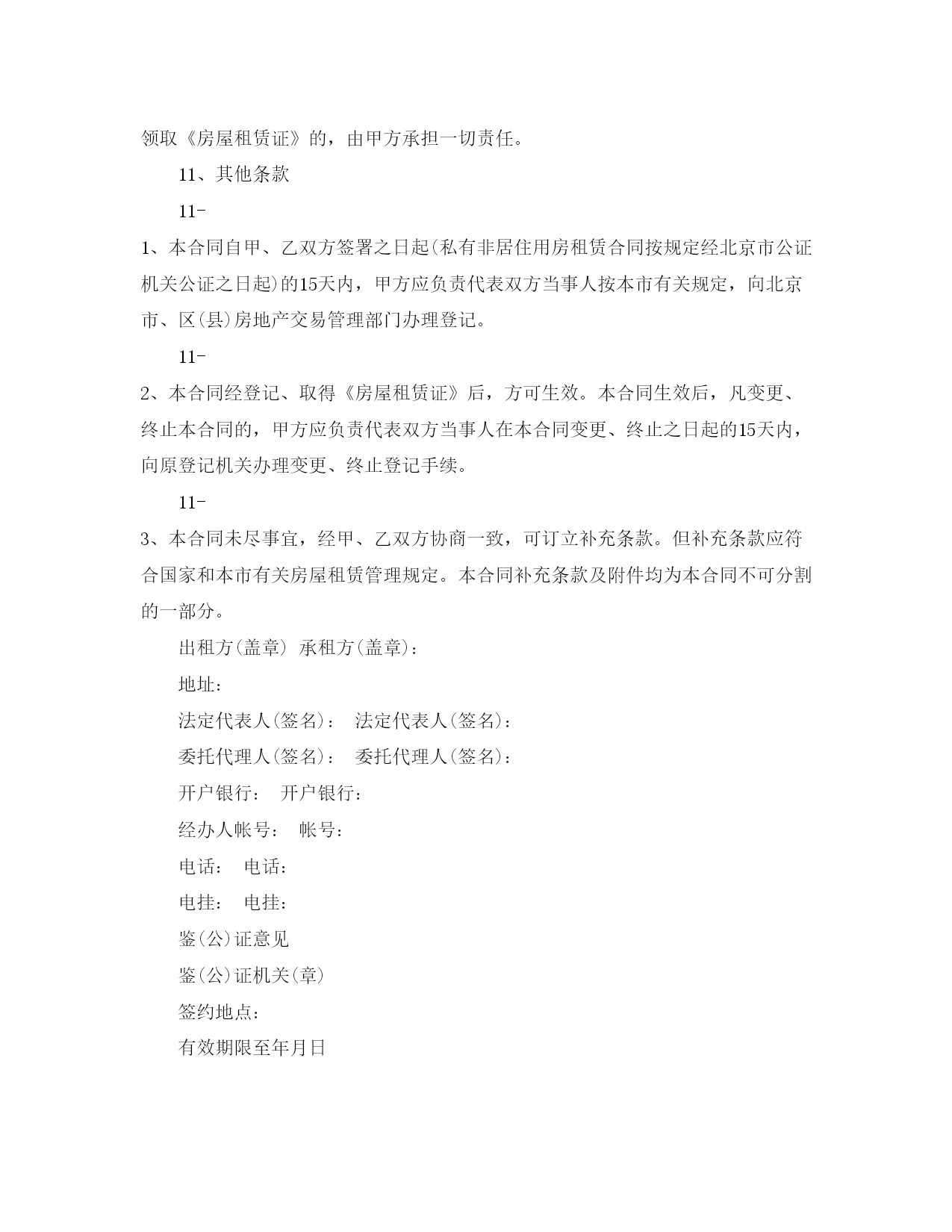 领取《房屋租赁证》的，由甲方承担一切责任。

11、其他条款

11-

1、本合同自甲、乙双方签署之日起(私有非居住用房租赁合同按规定经北京市公证机关公证之日起)的15天内，甲方应负责代表双方当事人按本市有关规定，向北京市、区(县)房地产交易管理部门办理登记。

11-

2、本合同经登记、取得《房屋租赁证》后，方可生效。本合同生效后，凡变更、终止本合同的，甲方应负责代表双方当事人在本合同变更、终止之日起的15天内，向原登记机关办理变更、终止登记手续。

11-

3、本合同未尽事宜，经甲、乙双方协商一致，可订立补充条款。但补充条款应符合国家和本市有关房屋租赁管理规定。本合同补充条款及附件均为本合同不可分割的一部分。

出租方(盖章) 承租方(盖章)：

地址：

法定代表人(签名)： 法定代表人(签名)：

委托代理人(签名)： 委托代理人(签名)：

开户银行： 开户银行：

经办人帐号： 帐号：

电话： 电话：

电挂： 电挂：

鉴(公)证意见

鉴(公)证机关(章)

签约地点：

有效期限至年月日